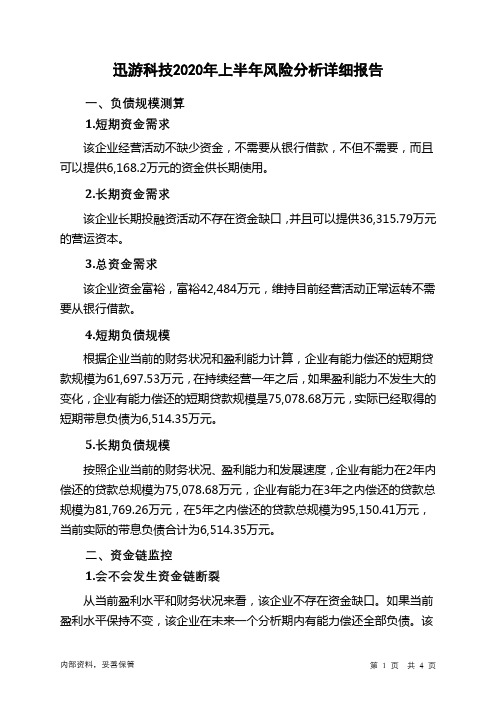 迅游科技2020年上半年风险分析详细报告

一、负债规模测算

1.短期资金需求

该企业经营活动不缺少资金，不需要从银行借款，不但不需要，而且可以提供6,168.2万元的资金供长期使用。

2.长期资金需求

该企业长期投融资活动不存在资金缺口，并且可以提供36,315.79万元的营运资本。

3.总资金需求

该企业资金富裕，富裕42,484万元，维持目前经营活动正常运转不需要从银行借款。

4.短期负债规模

根据企业当前的财务状况和盈利能力计算，企业有能力偿还的短期贷款规模为61,697.53万元，在持续经营一年之后，如果盈利能力不发生大的变化，企业有能力偿还的短期贷款规模是75,078.68万元，实际已经取得的短期带息负债为6,514.35万元。

5.长期负债规模

按照企业当前的财务状况、盈利能力和发展速度，企业有能力在2年内偿还的贷款总规模为75,078.68万元，企业有能力在3年之内偿还的贷款总规模为81,769.26万元，在5年之内偿还的贷款总规模为95,150.41万元，当前实际的带息负债合计为6,514.35万元。

二、资金链监控

1.会不会发生资金链断裂

从当前盈利水平和财务状况来看，该企业不存在资金缺口。如果当前盈利水平保持不变，该企业在未来一个分析期内有能力偿还全部负债。该

内部资料，妥善保管

第 1 页 共 4 页